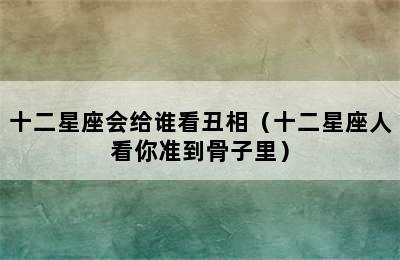 十二星座会给谁看丑相（十二星座人看你准到骨子里）